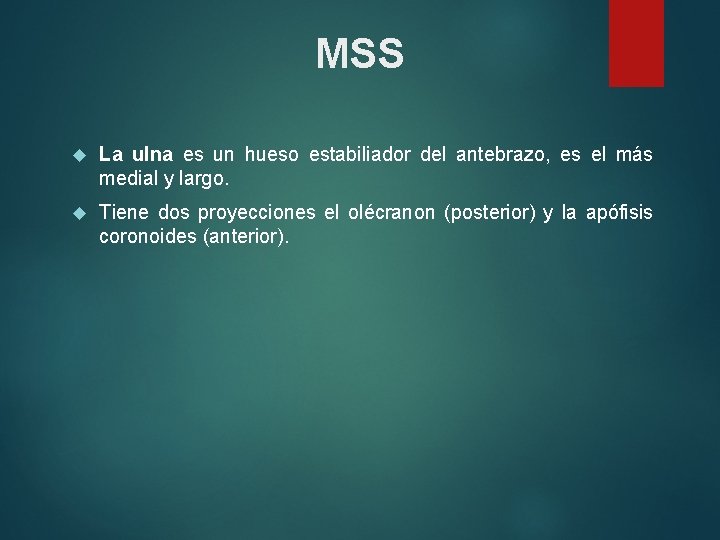 MSS

La ulna es un hueso estabiliador del antebrazo, es el más medial y largo.

Tiene dos proyecciones el olécranon (posterior) y la apófisis coronoides (anterior).